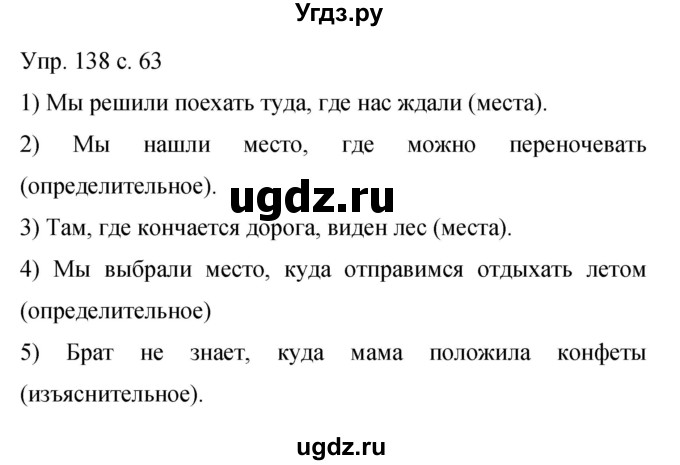 Угдз.ру

Упр. 138 с. 63

1) Мы решили поехать туда, где нас ждали (места).

2) Мы нашли место, где можно переночевать (определительное).

ugdz.ru

3) Там, где кончается дорога, виден лес (места).

4) Мы выбрали место, куда отправимся отдыхать летом (определительное)

5) Брат не знает, куда мама положила конфеты (изъяснительное).

ugdz.ru